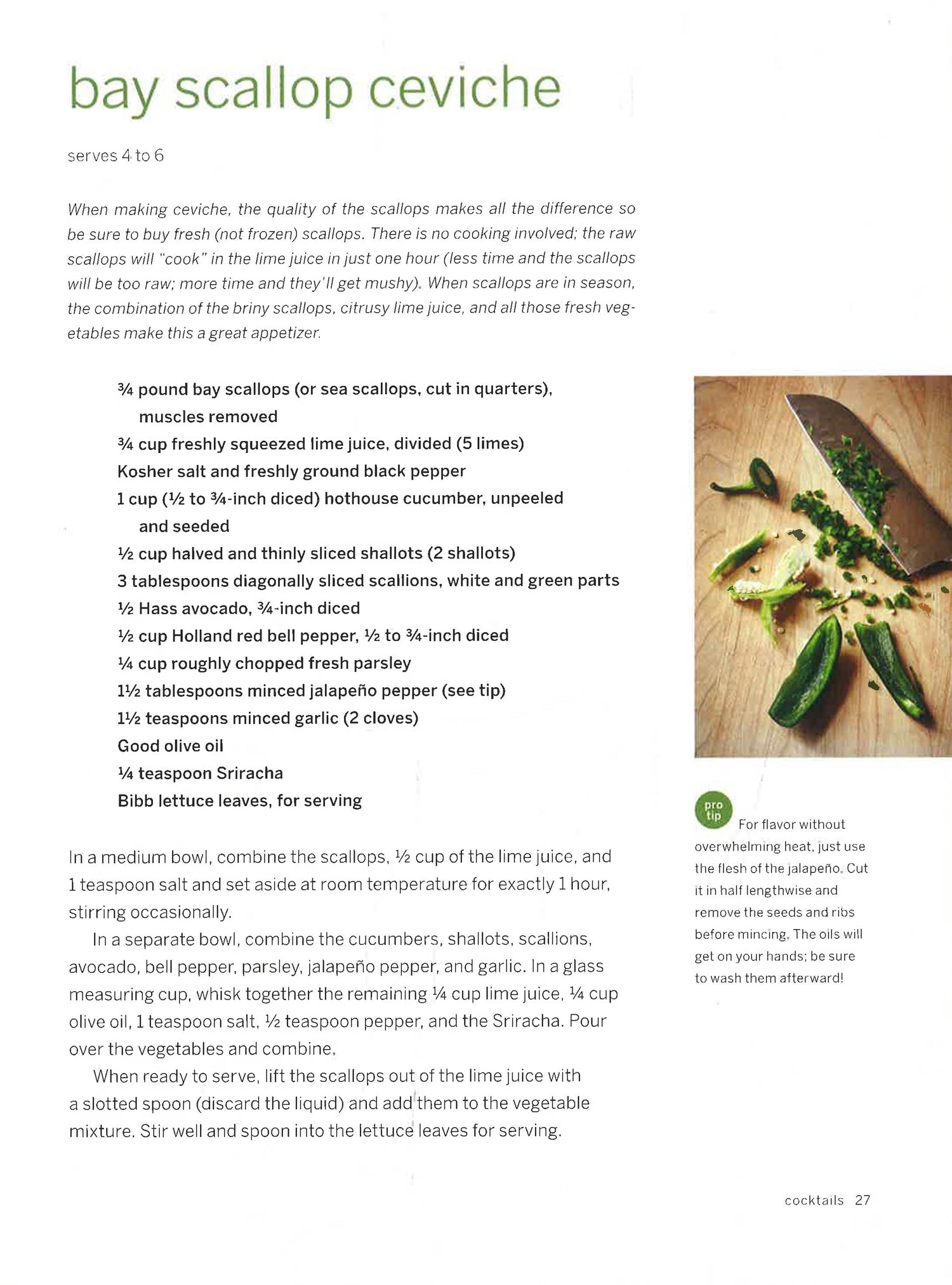 bay scallop ceviche

serves 4 to 6

When making ceviche, the quality of the scallops makes all the difference so be sure to buy fresh (not frozen) scallops. There is no cooking involved; the raw scallops will "cook" in the lime juice in just one hour (less time and the scallops will be too raw; more time and they'll get mushy). When scallops are in season, the combination of the briny scallops, citrusy lime juice, and all those fresh vegetables make this a great appetizer.

¾ pound bay scallops (or sea scallops, cut in quarters), muscles removed
¾ cup freshly squeezed lime juice, divided (5 limes)
Kosher salt and freshly ground black pepper
1 cup (½ to ¾-inch diced) hothouse cucumber, unpeeled and seeded
½ cup halved and thinly sliced shallots (2 shallots)
3 tablespoons diagonally sliced scallions, white and green parts
½ Hass avocado, ¾-inch diced
½ cup Holland red bell pepper, ½ to ¾-inch diced
¼ cup roughly chopped fresh parsley
1½ tablespoons minced jalapeño pepper (see tip)
1½ teaspoons minced garlic (2 cloves)
Good olive oil
¼ teaspoon Sriracha
Bibb lettuce leaves, for serving

In a medium bowl, combine the scallops, ½ cup of the lime juice, and 1 teaspoon salt and set aside at room temperature for exactly 1 hour, stirring occasionally.

In a separate bowl, combine the cucumbers, shallots, scallions, avocado, bell pepper, parsley, jalapeño pepper, and garlic. In a glass measuring cup, whisk together the remaining ¼ cup lime juice, ¼ cup olive oil, 1 teaspoon salt, ½ teaspoon pepper, and the Sriracha. Pour over the vegetables and combine.

When ready to serve, lift the scallops out of the lime juice with a slotted spoon (discard the liquid) and add them to the vegetable mixture. Stir well and spoon into the lettuce leaves for serving.

pro tip For flavor without overwhelming heat, just use the flesh of the jalapeño. Cut it in half lengthwise and remove the seeds and ribs before mincing. The oils will get on your hands; be sure to wash them afterward!

cocktails 27